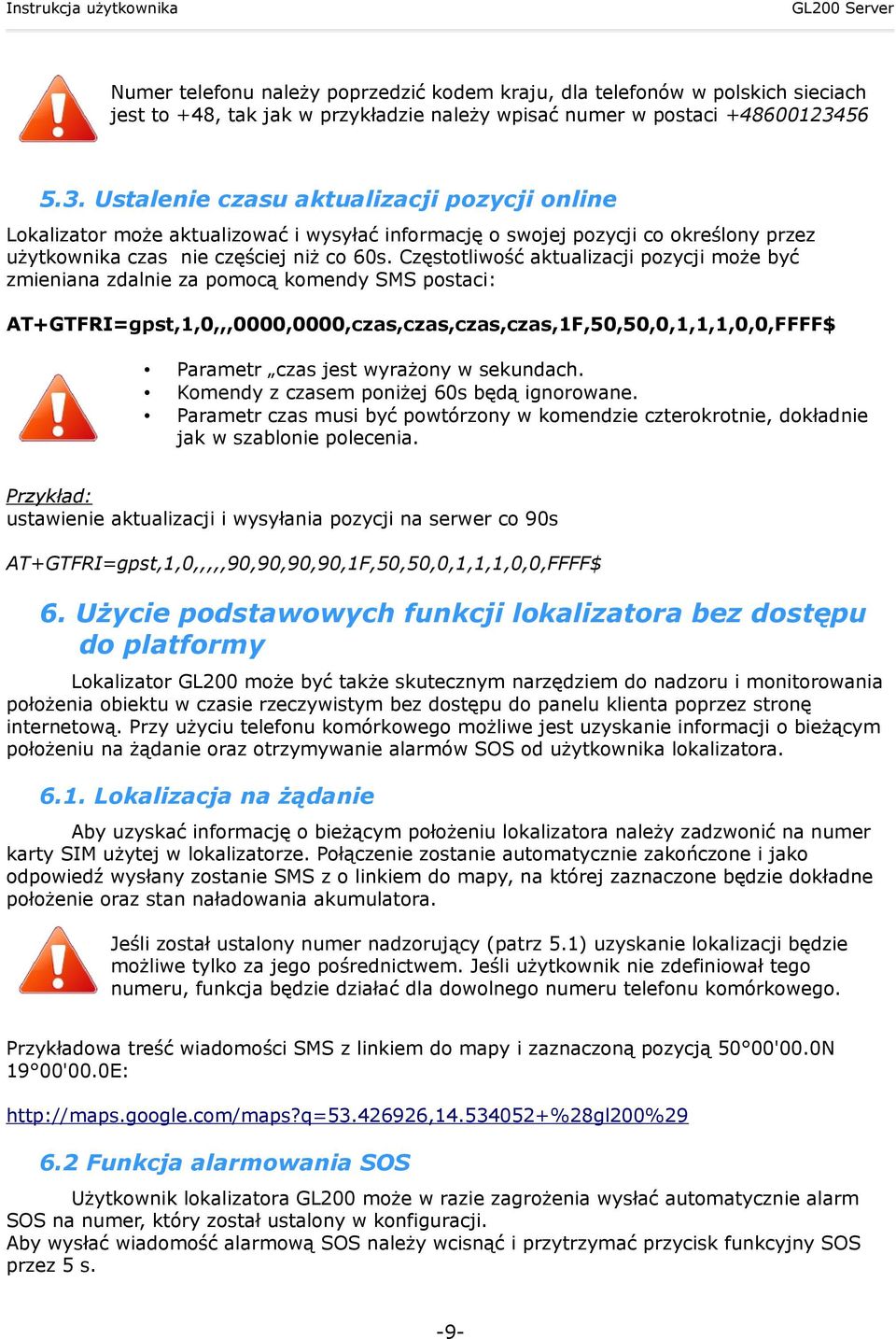 Instrukcja użytkownika GL200 Server

Numer telefonu należy poprzedzić kodem kraju, dla telefonów w polskich sieciach jest to +48, tak jak w przykładzie należy wpisać numer w postaci +48600123456

5.3. Ustalenie czasu aktualizacji pozycji online

Lokalizator może aktualizować i wysyłać informację o swojej pozycji co określony przez użytkownika czas nie częściej niż co 60s. Częstotliwość aktualizacji pozycji może być zmieniana zdalnie za pomocą komendy SMS postaci:

AT+GTFRI=gpst,1,0,,,0000,0000,czas,czas,czas,czas,1F,50,50,0,1,1,1,0,0,FFFF$

• Parametr „czas jest wyrażony w sekundach.
• Komendy z czasem poniżej 60s będą ignorowane.
• Parametr czas musi być powtórzony w komendzie czterokrotnie, dokładnie jak w szablonie polecenia.

Przykład:
ustawienie aktualizacji i wysyłania pozycji na serwer co 90s

AT+GTFRI=gpst,1,0,,,,,90,90,90,90,1F,50,50,0,1,1,1,0,0,FFFF$

6. Użycie podstawowych funkcji lokalizatora bez dostępu do platformy

Lokalizator GL200 może być także skutecznym narzędziem do nadzoru i monitorowania położenia obiektu w czasie rzeczywistym bez dostępu do panelu klienta poprzez stronę internetową. Przy użyciu telefonu komórkowego możliwe jest uzyskanie informacji o bieżącym położeniu na żądanie oraz otrzymywanie alarmów SOS od użytkownika lokalizatora.

6.1. Lokalizacja na żądanie

Aby uzyskać informację o bieżącym położeniu lokalizatora należy zadzwonić na numer karty SIM użytej w lokalizatorze. Połączenie zostanie automatycznie zakończone i jako odpowiedź wysłany zostanie SMS z o linkiem do mapy, na której zaznaczone będzie dokładne położenie oraz stan naładowania akumulatora.

Jeśli został ustalony numer nadzorujący (patrz 5.1) uzyskanie lokalizacji będzie możliwe tylko za jego pośrednictwem. Jeśli użytkownik nie zdefiniował tego numeru, funkcja będzie działać dla dowolnego numeru telefonu komórkowego.

Przykładowa treść wiadomości SMS z linkiem do mapy i zaznaczoną pozycją 50°00'00.0N 19°00'00.0E:

http://maps.google.com/maps?q=53.426926,14.534052+%28gl200%29

6.2 Funkcja alarmowania SOS

Użytkownik lokalizatora GL200 może w razie zagrożenia wysłać automatycznie alarm SOS na numer, który został ustalony w konfiguracji.
Aby wysłać wiadomość alarmową SOS należy wcisnąć i przytrzymać przycisk funkcyjny SOS przez 5 s.

-9-